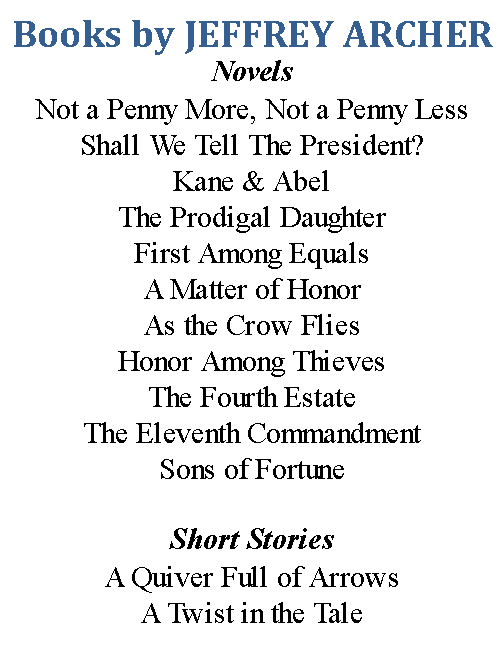 Books by JEFFREY ARCHER

Novels

Not a Penny More, Not a Penny Less
Shall We Tell The President?
Kane & Abel
The Prodigal Daughter
First Among Equals
A Matter of Honor
As the Crow Flies
Honor Among Thieves
The Fourth Estate
The Eleventh Commandment
Sons of Fortune

Short Stories

A Quiver Full of Arrows
A Twist in the Tale